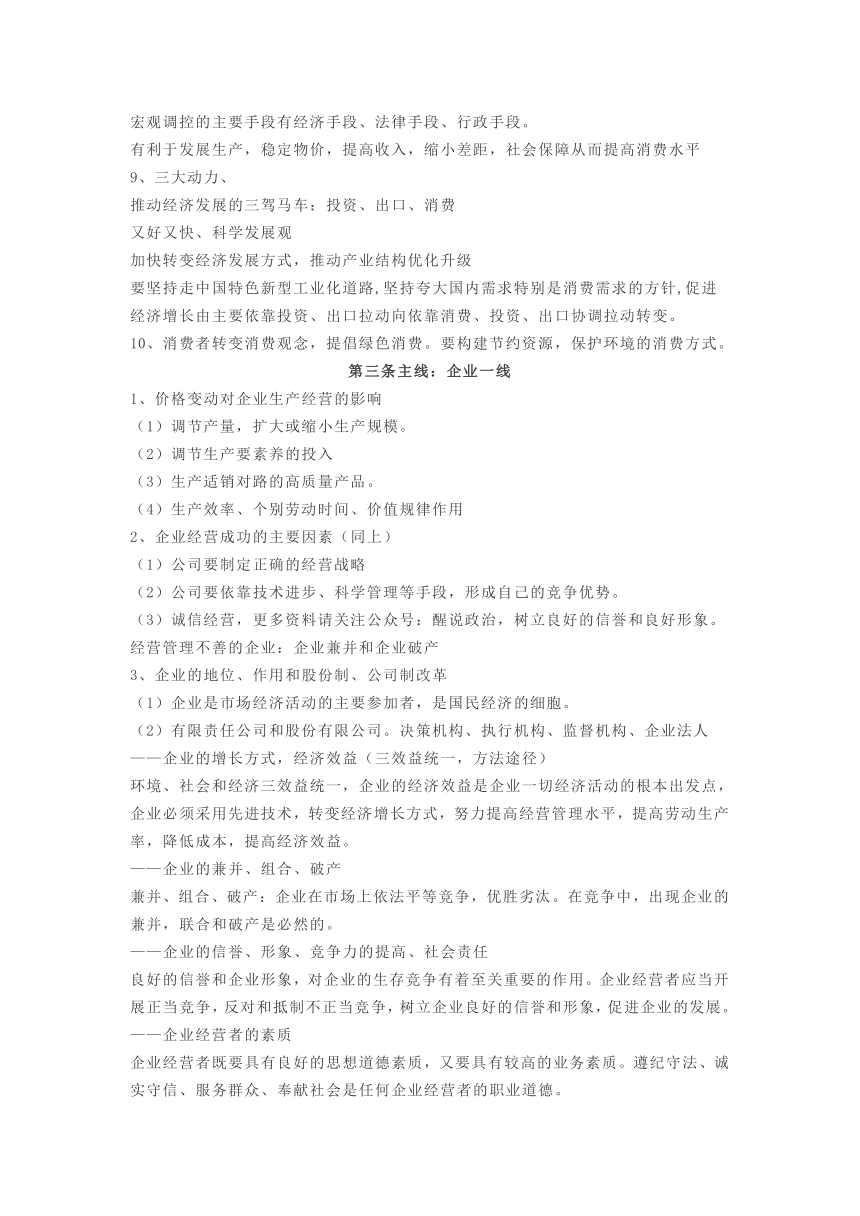 宏观调控的主要手段有经济手段、法律手段、行政手段。
有利于发展生产，稳定物价，提高收入，缩小差距，社会保障从而提高消费水平
9、三大动力、
推动经济发展的三驾马车：投资、出口、消费
又好又快、科学发展观
加快转变经济发展方式，推动产业结构优化升级
要坚持走中国特色新型工业化道路,坚持夸大国内需求特别是消费需求的方针,促进经济增长由主要依靠投资、出口拉动向依靠消费、投资、出口协调拉动转变。
10、消费者转变消费观念，提倡绿色消费。要构建节约资源，保护环境的消费方式。
第三条主线：企业一线
1、价格变动对企业生产经营的影响
（1）调节产量，扩大或缩小生产规模。
（2）调节生产要素养的投入
（3）生产适销对路的高质量产品。
（4）生产效率、个别劳动时间、价值规律作用
2、企业经营成功的主要因素（同上）
（1）公司要制定正确的经营战略
（2）公司要依靠技术进步、科学管理等手段，形成自己的竞争优势。
（3）诚信经营，更多资料请关注公众号：醒说政治，树立良好的信誉和良好形象。
经营管理不善的企业：企业兼并和企业破产
3、企业的地位、作用和股份制、公司制改革
（1）企业是市场经济活动的主要参加者，是国民经济的细胞。
（2）有限责任公司和股份有限公司。决策机构、执行机构、监督机构、企业法人
——企业的增长方式，经济效益（三效益统一，方法途径）
环境、社会和经济三效益统一，企业的经济效益是企业一切经济活动的根本出发点，企业必须采用先进技术，转变经济增长方式，努力提高经营管理水平，提高劳动生产率，降低成本，提高经济效益。
——企业的兼并、组合、破产
兼并、组合、破产：企业在市场上依法平等竞争，优胜劣汰。在竞争中，出现企业的兼并，联合和破产是必然的。
——企业的信誉、形象、竞争力的提高、社会责任
良好的信誉和企业形象，对企业的生存竞争有着至关重要的作用。企业经营者应当开展正当竞争，反对和抵制不正当竞争，树立企业良好的信誉和形象，促进企业的发展。
——企业经营者的素质
企业经营者既要具有良好的思想道德素质，又要具有较高的业务素质。遵纪守法、诚实守信、服务群众、奉献社会是任何企业经营者的职业道德。